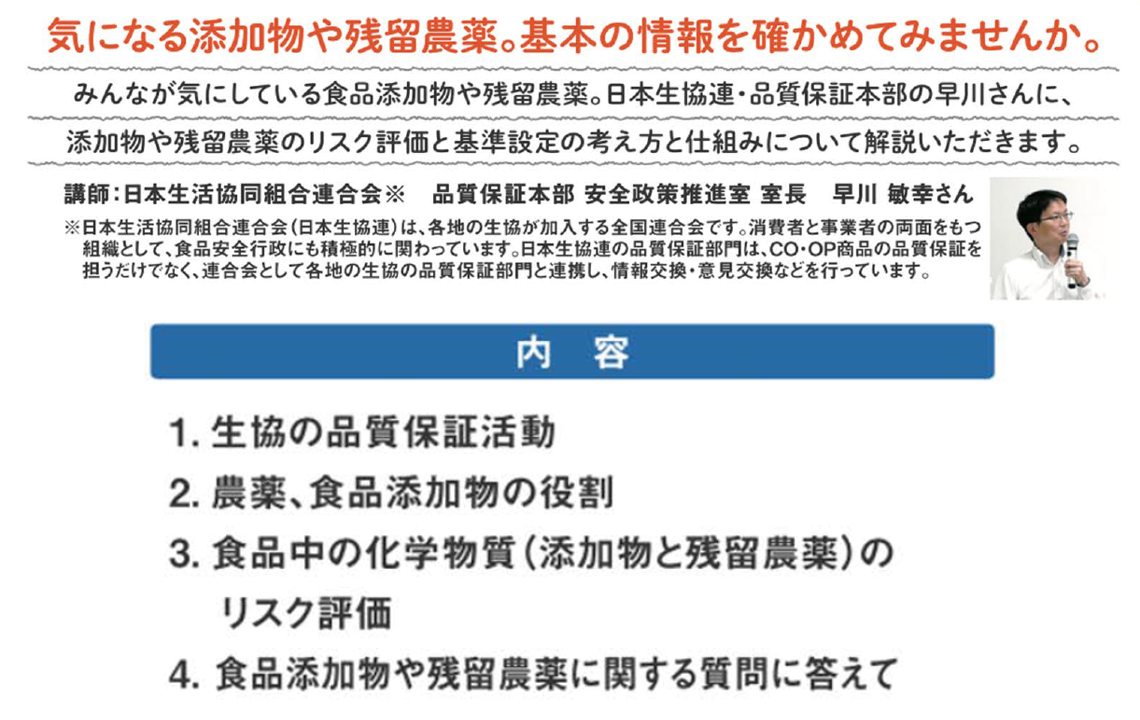 気になる添加物や残留農薬。基本の情報を確かめてみませんか。

みんなが気にしている食品添加物や残留農薬。日本生協連・品質保証本部の早川さんに、添加物や残留農薬のリスク評価と基準設定の考え方と仕組みについて解説いただきます。

講師：日本生活協同組合連合会※　品質保証本部 安全政策推進室 室長　早川 敏幸さん

※日本生活協同組合連合会（日本生協連）は、各地の生協が加入する全国連合会です。消費者と事業者の両面をもつ組織として、食品安全行政にも積極的に関わっています。日本生協連の品質保証部門は、CO・OP商品の品質保証を担うだけでなく、連合会として各地の生協の品質保証部門と連携し、情報交換・意見交換などを行っています。

内　容

1. 生協の品質保証活動
2. 農薬、食品添加物の役割
3. 食品中の化学物質（添加物と残留農薬）のリスク評価
4. 食品添加物や残留農薬に関する質問に答えて